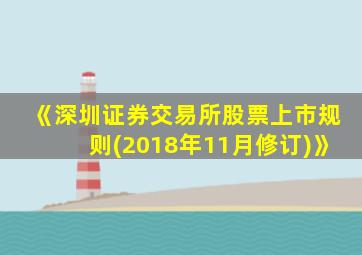 《深圳证券交易所股票上市规则(2018年11月修订)》